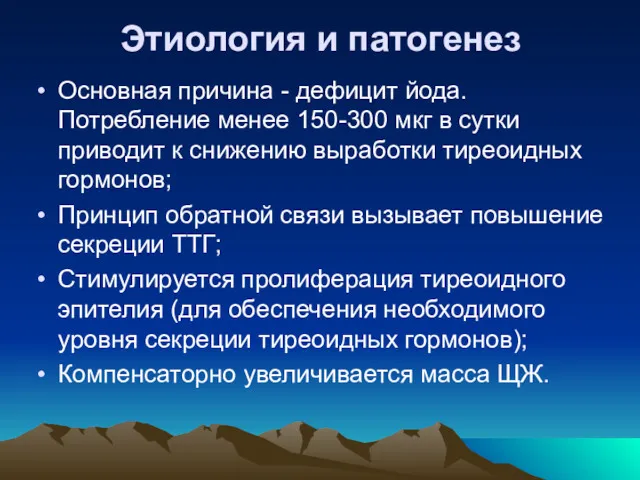 Этиология и патогенез

• Основная причина - дефицит йода. Потребление менее 150-300 мкг в сутки приводит к снижению выработки тиреоидных гормонов;

• Принцип обратной связи вызывает повышение секреции ТТГ;

• Стимулируется пролиферация тиреоидного эпителия (для обеспечения необходимого уровня секреции тиреоидных гормонов);

• Компенсаторно увеличивается масса ЩЖ.